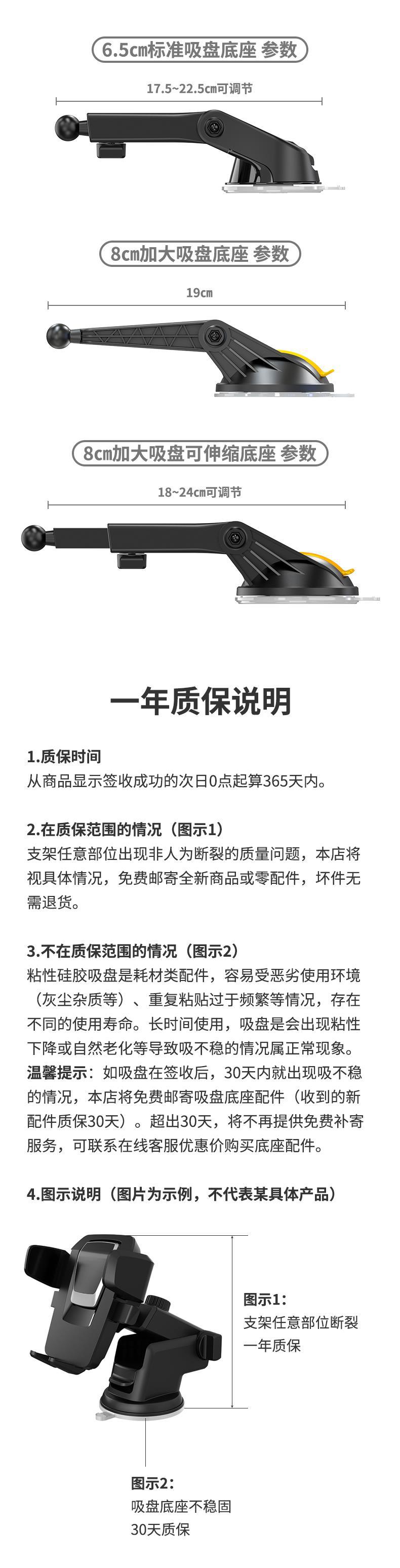 6.5cm标准吸盘底座 参数

17.5~22.5cm可调节

8cm加大吸盘底座 参数

19cm

8cm加大吸盘可伸缩底座 参数

18~24cm可调节

一年质保说明

1.质保时间
从商品显示签收成功的次日0点起算365天内。

2.在质保范围的情况（图示1）
支架任意部位出现非人为断裂的质量问题，本店将视具体情况，免费邮寄全新商品或零配件，坏件无需退货。

3.不在质保范围的情况（图示2）
粘性硅胶吸盘是耗材类配件，容易受恶劣使用环境（灰尘杂质等）、重复粘贴过于频繁等情况，存在不同的使用寿命。长时间使用，吸盘是会出现粘性下降或自然老化等导致吸不稳的情况属正常现象。
温馨提示：如吸盘在签收后，30天内就出现吸不稳的情况，本店将免费邮寄吸盘底座配件（收到的新配件质保30天）。超出30天，将不再提供免费补寄服务，可联系在线客服优惠价购买底座配件。

4.图示说明（图片为示例，不代表某具体产品）

图示1：
支架任意部位断裂
一年质保

图示2：
吸盘底座不稳固
30天质保